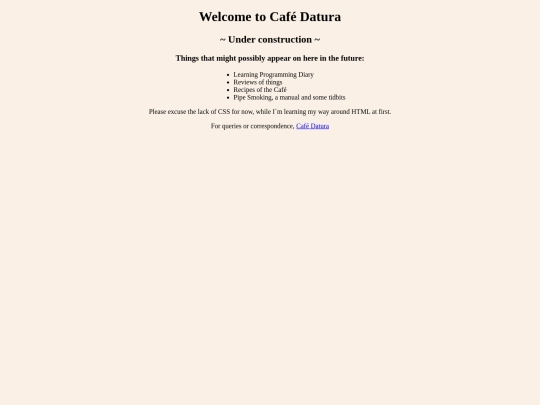 Welcome to Café Datura

~ Under construction ~

Things that might possibly appear on here in the future:

• Learning Programming Diary
• Reviews of things
• Recipes of the Café
• Pipe Smoking, a manual and some tidbits

Please excuse the lack of CSS for now, while I'm learning my way around HTML at first.

For queries or correspondence, Café Datura